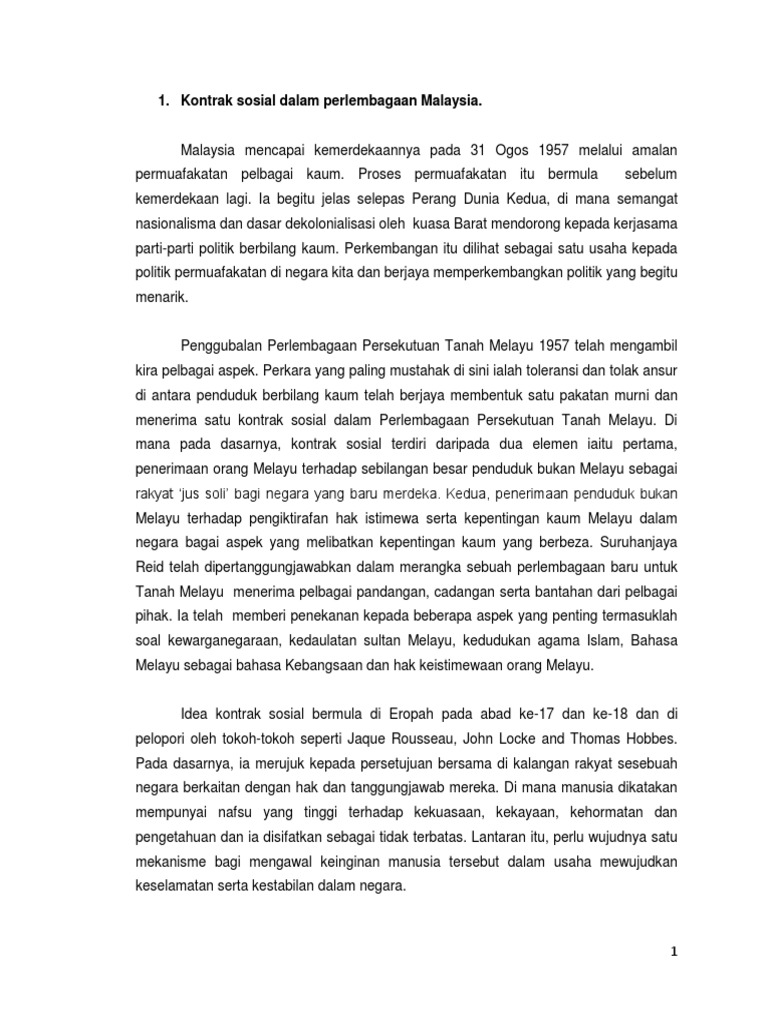 1. Kontrak sosial dalam perlembagaan Malaysia.

Malaysia mencapai kemerdekaannya pada 31 Ogos 1957 melalui amalan permuafakatan pelbagai kaum. Proses permuafakatan itu bermula sebelum kemerdekaan lagi. Ia begitu jelas selepas Perang Dunia Kedua, di mana semangat nasionalisma dan dasar dekolonialisasi oleh kuasa Barat mendorong kepada kerjasama parti-parti politik berbilang kaum. Perkembangan itu dilihat sebagai satu usaha kepada politik permuafakatan di negara kita dan berjaya memperkembangkan politik yang begitu menarik.

Penggubalan Perlembagaan Persekutuan Tanah Melayu 1957 telah mengambil kira pelbagai aspek. Perkara yang paling mustahak di sini ialah toleransi dan tolak ansur di antara penduduk berbilang kaum telah berjaya membentuk satu pakatan murni dan menerima satu kontrak sosial dalam Perlembagaan Persekutuan Tanah Melayu. Di mana pada dasarnya, kontrak sosial terdiri daripada dua elemen iaitu pertama, penerimaan orang Melayu terhadap sebilangan besar penduduk bukan Melayu sebagai rakyat 'jus soli' bagi negara yang baru merdeka. Kedua, penerimaan penduduk bukan Melayu terhadap pengiktirafan hak istimewa serta kepentingan kaum Melayu dalam negara bagai aspek yang melibatkan kepentingan kaum yang berbeza. Suruhanjaya Reid telah dipertanggungjawabkan dalam merangka sebuah perlembagaan baru untuk Tanah Melayu menerima pelbagai pandangan, cadangan serta bantahan dari pelbagai pihak. Ia telah memberi penekanan kepada beberapa aspek yang penting termasuklah soal kewarganegaraan, kedaulatan sultan Melayu, kedudukan agama Islam, Bahasa Melayu sebagai bahasa Kebangsaan dan hak keistimewaan orang Melayu.

Idea kontrak sosial bermula di Eropah pada abad ke-17 dan ke-18 dan di pelopori oleh tokoh-tokoh seperti Jaque Rousseau, John Locke and Thomas Hobbes. Pada dasarnya, ia merujuk kepada persetujuan bersama di kalangan rakyat sesebuah negara berkaitan dengan hak dan tanggungjawab mereka. Di mana manusia dikatakan mempunyai nafsu yang tinggi terhadap kekuasaan, kekayaan, kehormatan dan pengetahuan dan ia disifatkan sebagai tidak terbatas. Lantaran itu, perlu wujudnya satu mekanisme bagi mengawal keinginan manusia tersebut dalam usaha mewujudkan keselamatan serta kestabilan dalam negara.

1